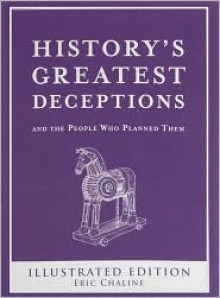 HISTORY'S GREATEST DECEPTIONS

AND THE PEOPLE WHO PLANNED THEM

ILLUSTRATED EDITION
ERIC CHALINE